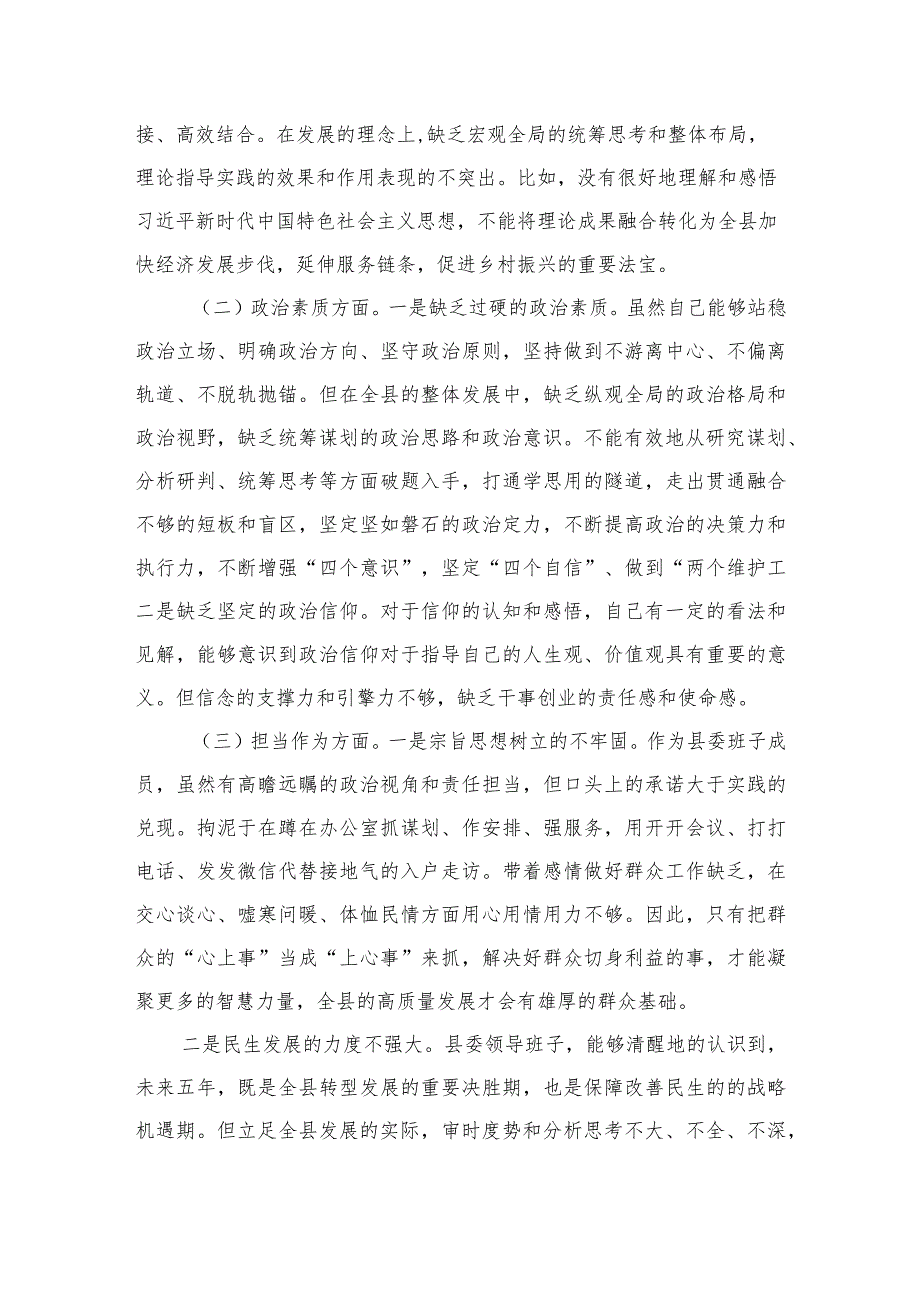 接、高效结合。在发展的理念上,缺乏宏观全局的统筹思考和整体布局,理论指导实践的效果和作用表现的不突出。比如,没有很好地理解和感悟习近平新时代中国特色社会主义思想,不能将理论成果融合转化为全县加快经济发展步伐,延伸服务链条,促进乡村振兴的重要法宝。

（二）政治素质方面。一是缺乏过硬的政治素质。虽然自己能够站稳政治立场、明确政治方向、坚守政治原则,坚持做到不游离中心、不偏离轨道、不脱轨抛锚。但在全县的整体发展中,缺乏纵观全局的政治格局和政治视野,缺乏统筹谋划的政治思路和政治意识。不能有效地从研究谋划、分析研判、统筹思考等方面破题入手,打通学思用的隧道,走出贯通融合不够的短板和盲区,坚定坚如磐石的政治定力,不断提高政治的决策力和执行力,不断增强“四个意识”,坚定“四个自信”、做到“两个维护工二是缺乏坚定的政治信仰。对于信仰的认知和感悟,自己有一定的看法和见解,能够意识到政治信仰对于指导自己的人生观、价值观具有重要的意义。但信念的支撑力和引擎力不够,缺乏干事创业的责任感和使命感。

（三）担当作为方面。一是宗旨思想树立的不牢固。作为县委班子成员,虽然有高瞻远瞩的政治视角和责任担当,但口头上的承诺大于实践的兑现。拘泥于在蹲在办公室抓谋划、作安排、强服务,用开开会议、打打电话、发发微信代替接地气的入户走访。带着感情做好群众工作缺乏,在交心谈心、嘘寒问暖、体恤民情方面用心用情用力不够。因此,只有把群众的“心上事”当成“上心事”来抓,解决好群众切身利益的事,才能凝聚更多的智慧力量,全县的高质量发展才会有雄厚的群众基础。

二是民生发展的力度不强大。县委领导班子,能够清醒地的认识到,未来五年,既是全县转型发展的重要决胜期,也是保障改善民生的的战略机遇期。但立足全县发展的实际,审时度势和分析思考不大、不全、不深,